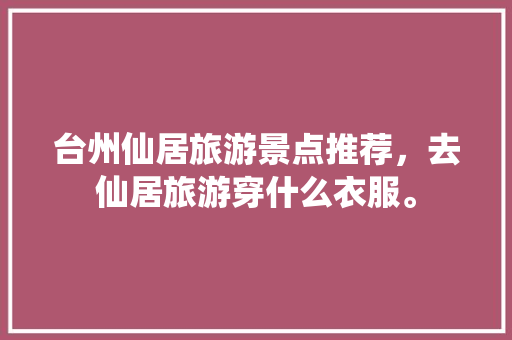 台州仙居旅游景点推荐，去仙居旅游穿什么衣服。